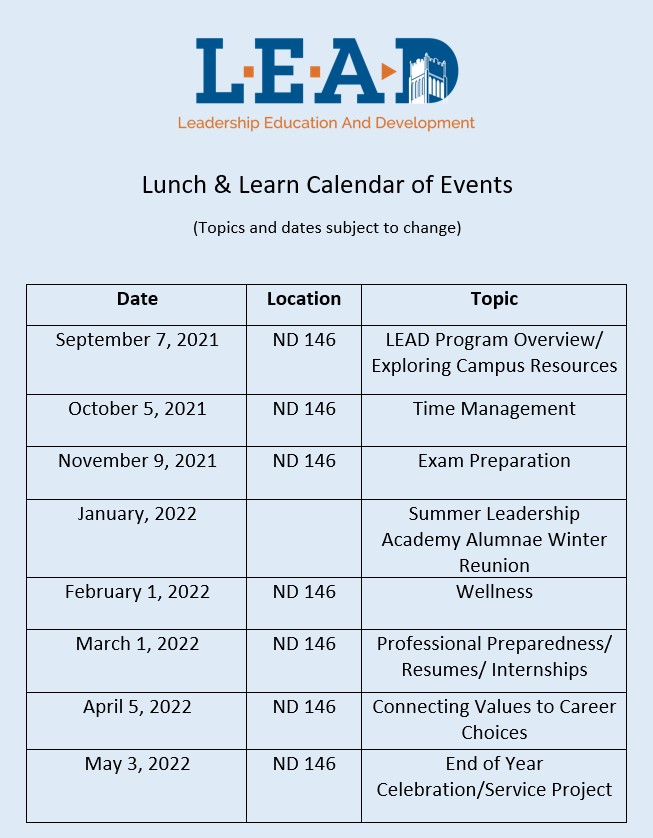 L·E·A·D
Leadership Education And Development

Lunch & Learn Calendar of Events

(Topics and dates subject to change)

| Date | Location | Topic |
|---|---|---|
| September 7, 2021 | ND 146 | LEAD Program Overview/ Exploring Campus Resources |
| October 5, 2021 | ND 146 | Time Management |
| November 9, 2021 | ND 146 | Exam Preparation |
| January, 2022 | | Summer Leadership Academy Alumnae Winter Reunion |
| February 1, 2022 | ND 146 | Wellness |
| March 1, 2022 | ND 146 | Professional Preparedness/ Resumes/ Internships |
| April 5, 2022 | ND 146 | Connecting Values to Career Choices |
| May 3, 2022 | ND 146 | End of Year Celebration/Service Project |